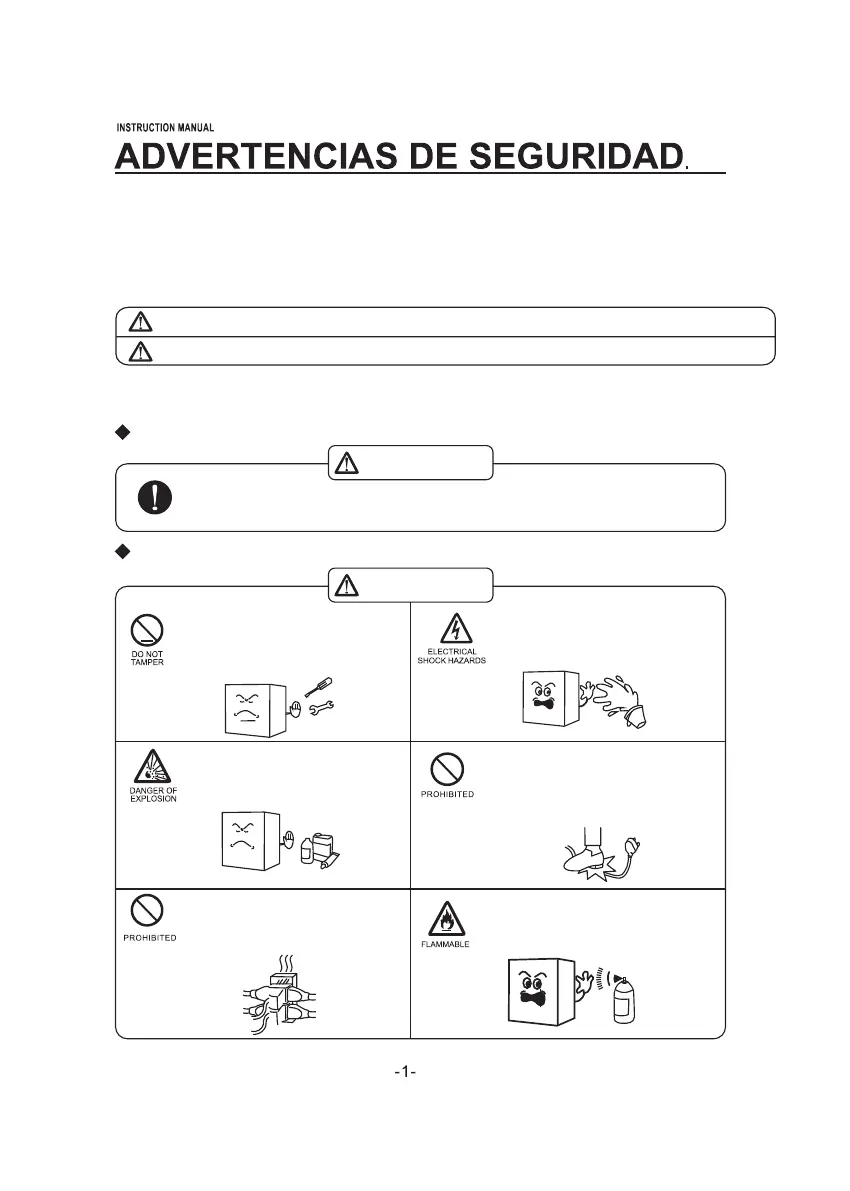 INSTRUCTION MANUAL

ADVERTENCIAS DE SEGURIDAD.

DO NOT TAMPER

ELECTRICAL SHOCK HAZARDS

DANGER OF EXPLOSION

PROHIBITED

PROHIBITED

FLAMMABLE

-1-